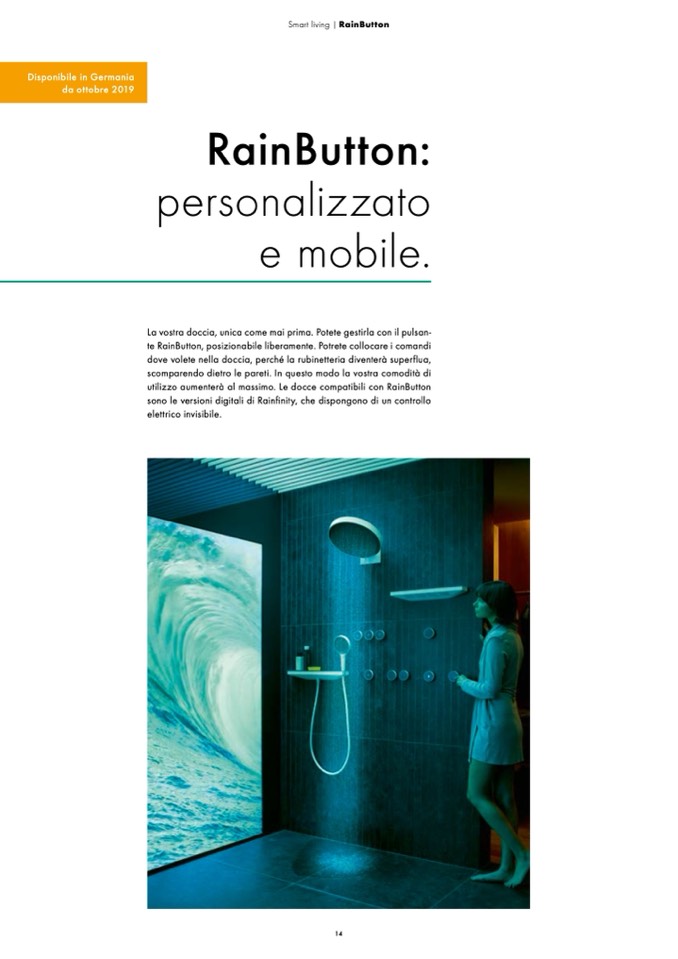 Smart living | RainButton

Disponibile in Germania
da ottobre 2019

RainButton:
personalizzato
e mobile.

La vostra doccia, unica come mai prima. Potete gestirla con il pulsante RainButton, posizionabile liberamente. Potrete collocare i comandi dove volete nella doccia, perché la rubinetteria diventerà superflua, scomparendo dietro le pareti. In questo modo la vostra comodità di utilizzo aumenterà al massimo. Le docce compatibili con RainButton sono le versioni digitali di Rainfinity, che dispongono di un controllo elettrico invisibile.

14